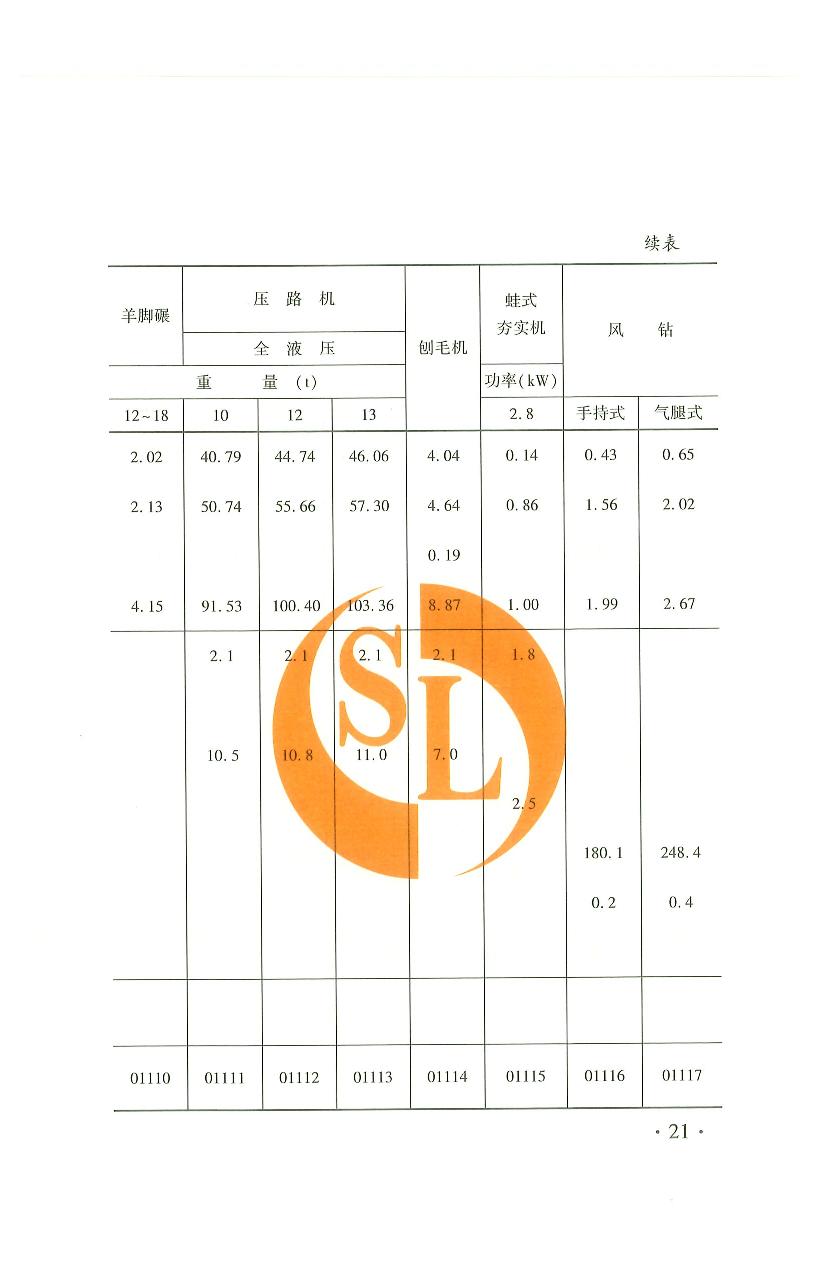 续表

| 羊脚碾 | 压路机 |  |  | 刨毛机 | 蛙式夯实机 | 风钻 |  |
|---|---|---|---|---|---|---|---|
|  | 全液压 |  |  |  |  |  |  |
| 重量(t) |  |  |  |  | 功率(kW) |  |  |
| 12~18 | 10 | 12 | 13 |  | 2.8 | 手持式 | 气腿式 |
| 2.02 | 40.79 | 44.74 | 46.06 | 4.04 | 0.14 | 0.43 | 0.65 |
| 2.13 | 50.74 | 55.66 | 57.30 | 4.64 | 0.86 | 1.56 | 2.02 |
|  |  |  |  | 0.19 |  |  |  |
| 4.15 | 91.53 | 100.40 | 103.36 | 8.87 | 1.00 | 1.99 | 2.67 |
|  | 2.1 | 2.1 | 2.1 | 2.1 | 1.8 |  |  |
|  | 10.5 | 10.8 | 11.0 | 7.0 |  |  |  |
|  |  |  |  |  | 2.5 |  |  |
|  |  |  |  |  |  | 180.1 | 248.4 |
|  |  |  |  |  |  | 0.2 | 0.4 |
|  |  |  |  |  |  |  |  |
| 01110 | 01111 | 01112 | 01113 | 01114 | 01115 | 01116 | 01117 |

· 21 ·

SL